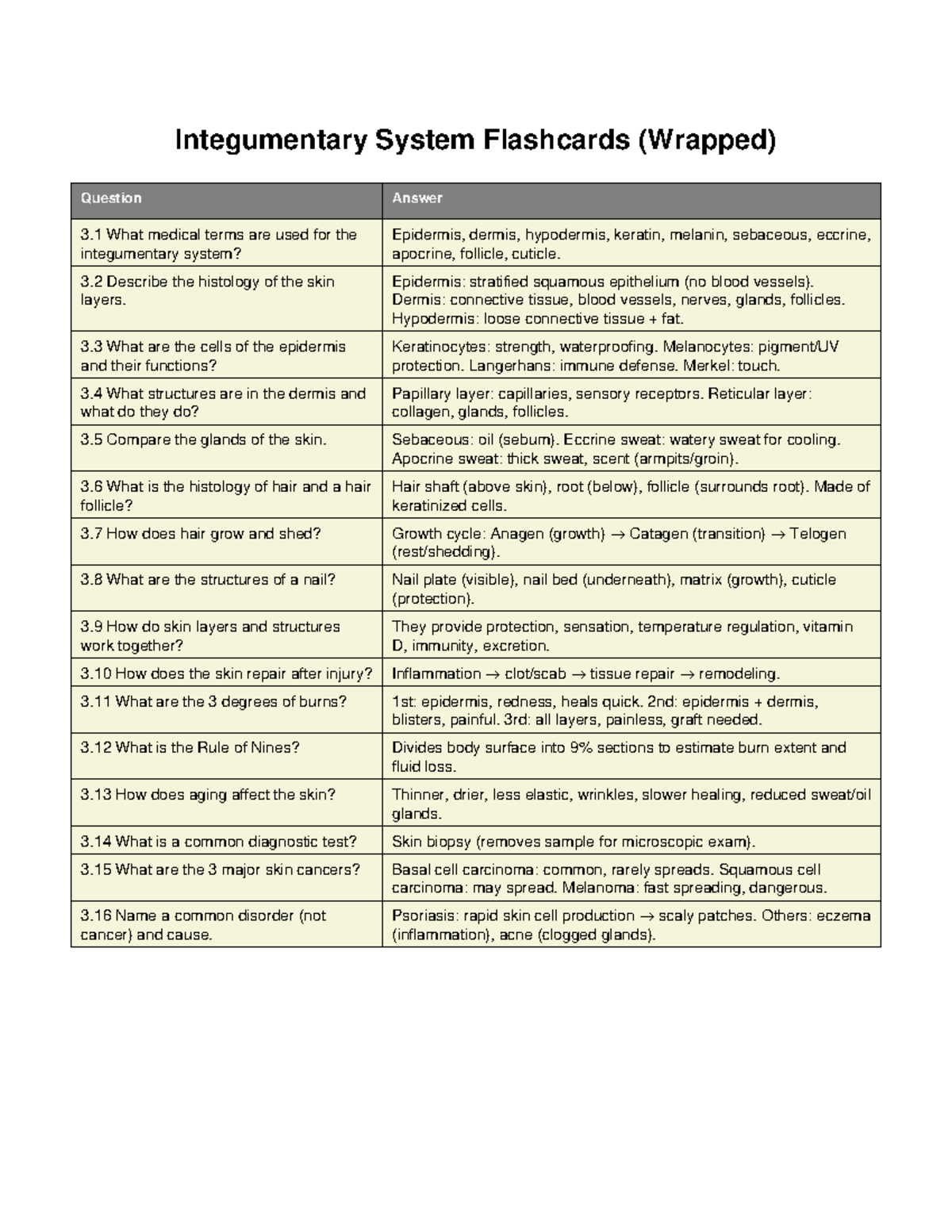 Integumentary System Flashcards (Wrapped)

| Question | Answer |
|---|---|
| 3.1 What medical terms are used for the integumentary system? | Epidermis, dermis, hypodermis, keratin, melanin, sebaceous, eccrine, apocrine, follicle, cuticle. |
| 3.2 Describe the histology of the skin layers. | Epidermis: stratified squamous epithelium (no blood vessels). Dermis: connective tissue, blood vessels, nerves, glands, follicles. Hypodermis: loose connective tissue + fat. |
| 3.3 What are the cells of the epidermis and their functions? | Keratinocytes: strength, waterproofing. Melanocytes: pigment/UV protection. Langerhans: immune defense. Merkel: touch. |
| 3.4 What structures are in the dermis and what do they do? | Papillary layer: capillaries, sensory receptors. Reticular layer: collagen, glands, follicles. |
| 3.5 Compare the glands of the skin. | Sebaceous: oil (sebum). Eccrine sweat: watery sweat for cooling. Apocrine sweat: thick sweat, scent (armpits/groin). |
| 3.6 What is the histology of hair and a hair follicle? | Hair shaft (above skin), root (below), follicle (surrounds root). Made of keratinized cells. |
| 3.7 How does hair grow and shed? | Growth cycle: Anagen (growth) → Catagen (transition) → Telogen (rest/shedding). |
| 3.8 What are the structures of a nail? | Nail plate (visible), nail bed (underneath), matrix (growth), cuticle (protection). |
| 3.9 How do skin layers and structures work together? | They provide protection, sensation, temperature regulation, vitamin D, immunity, excretion. |
| 3.10 How does the skin repair after injury? | Inflammation → clot/scab → tissue repair → remodeling. |
| 3.11 What are the 3 degrees of burns? | 1st: epidermis, redness, heals quick. 2nd: epidermis + dermis, blisters, painful. 3rd: all layers, painless, graft needed. |
| 3.12 What is the Rule of Nines? | Divides body surface into 9% sections to estimate burn extent and fluid loss. |
| 3.13 How does aging affect the skin? | Thinner, drier, less elastic, wrinkles, slower healing, reduced sweat/oil glands. |
| 3.14 What is a common diagnostic test? | Skin biopsy (removes sample for microscopic exam). |
| 3.15 What are the 3 major skin cancers? | Basal cell carcinoma: common, rarely spreads. Squamous cell carcinoma: may spread. Melanoma: fast spreading, dangerous. |
| 3.16 Name a common disorder (not cancer) and cause. | Psoriasis: rapid skin cell production → scaly patches. Others: eczema (inflammation), acne (clogged glands). |